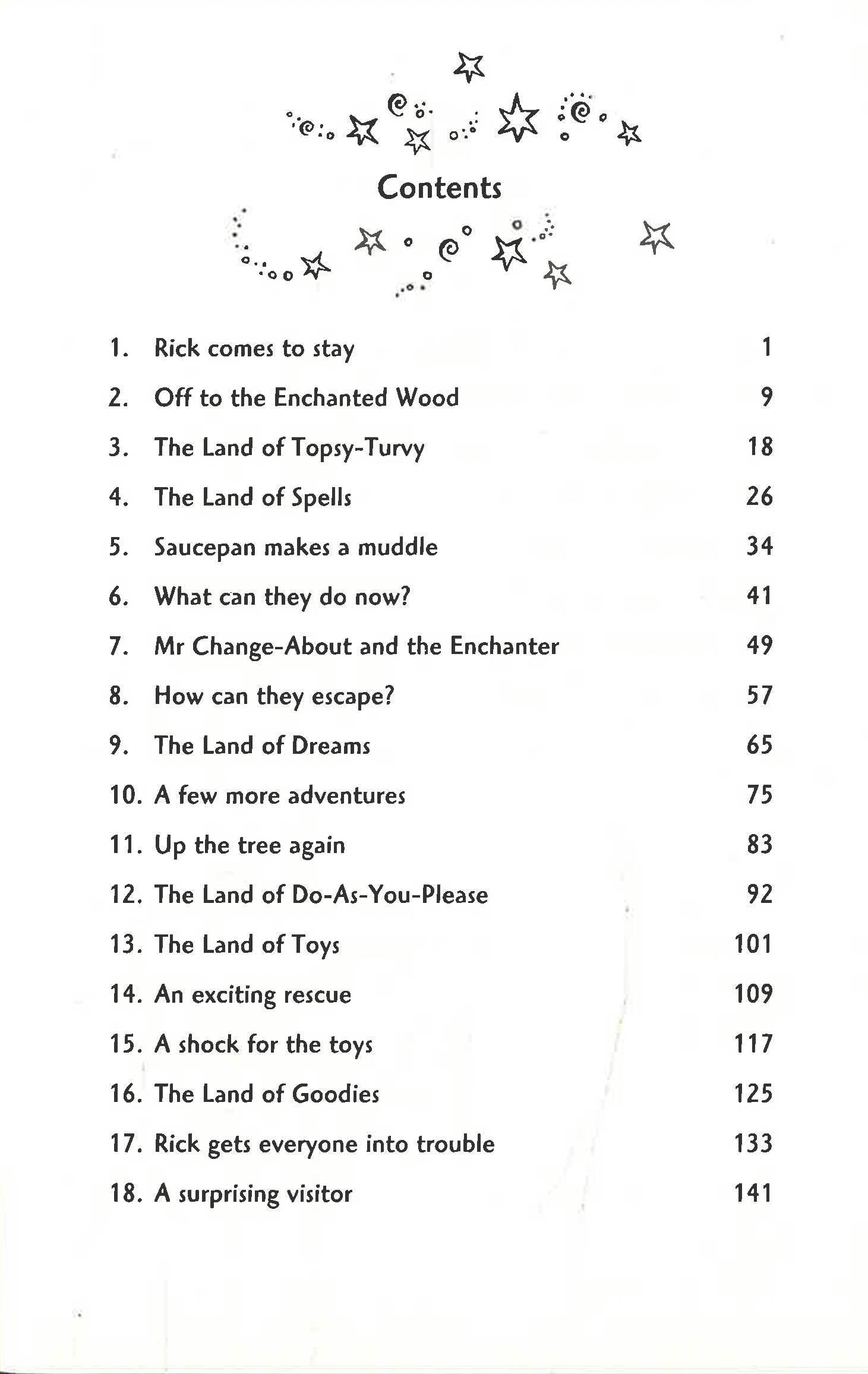 Contents

1. Rick comes to stay 1
2. Off to the Enchanted Wood 9
3. The Land of Topsy-Turvy 18
4. The Land of Spells 26
5. Saucepan makes a muddle 34
6. What can they do now? 41
7. Mr Change-About and the Enchanter 49
8. How can they escape? 57
9. The Land of Dreams 65
10. A few more adventures 75
11. Up the tree again 83
12. The Land of Do-As-You-Please 92
13. The Land of Toys 101
14. An exciting rescue 109
15. A shock for the toys 117
16. The Land of Goodies 125
17. Rick gets everyone into trouble 133
18. A surprising visitor 141